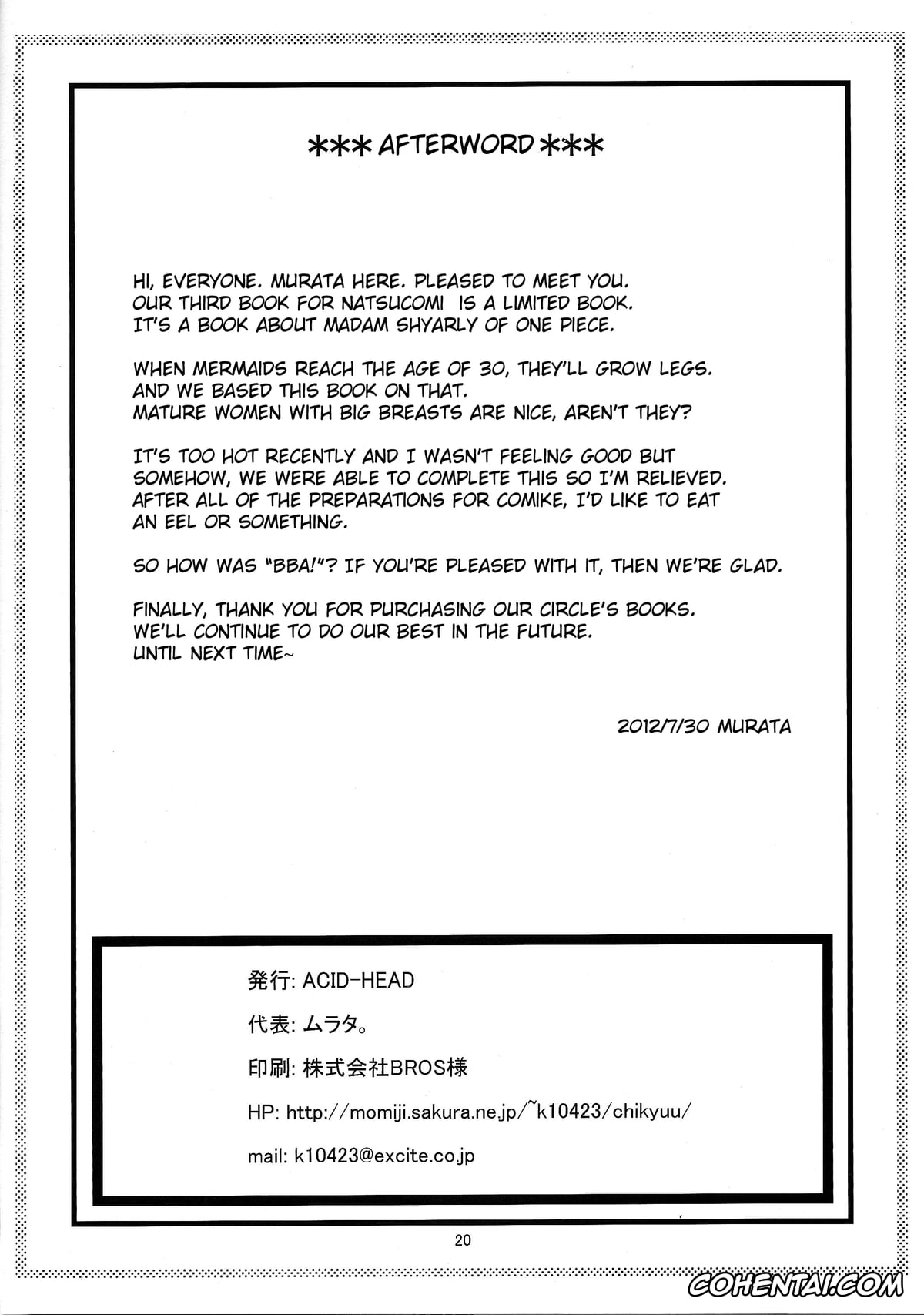 *** AFTERWORD ***

HI, EVERYONE. MURATA HERE. PLEASED TO MEET YOU. OUR THIRD BOOK FOR NATSUCOMI IS A LIMITED BOOK. IT'S A BOOK ABOUT MADAM SHYARLY OF ONE PIECE.

WHEN MERMAIDS REACH THE AGE OF 30, THEY'LL GROW LEGS. AND WE BASED THIS BOOK ON THAT. MATURE WOMEN WITH BIG BREASTS ARE NICE, AREN'T THEY?

IT'S TOO HOT RECENTLY AND I WASN'T FEELING GOOD BUT SOMEHOW, WE WERE ABLE TO COMPLETE THIS SO I'M RELIEVED. AFTER ALL OF THE PREPARATIONS FOR COMIKE, I'D LIKE TO EAT AN EEL OR SOMETHING.

SO HOW WAS "BBA!"? IF YOU'RE PLEASED WITH IT, THEN WE'RE GLAD.

FINALLY, THANK YOU FOR PURCHASING OUR CIRCLE'S BOOKS. WE'LL CONTINUE TO DO OUR BEST IN THE FUTURE. UNTIL NEXT TIME~

2012/7/30 MURATA

発行: ACID-HEAD

代表: ムラタ。

印刷: 株式会社BROS様

HP: http://momiji.sakura.ne.jp/~k10423/chikyuu/

mail: k10423@excite.co.jp

20

COHENTAI.COM